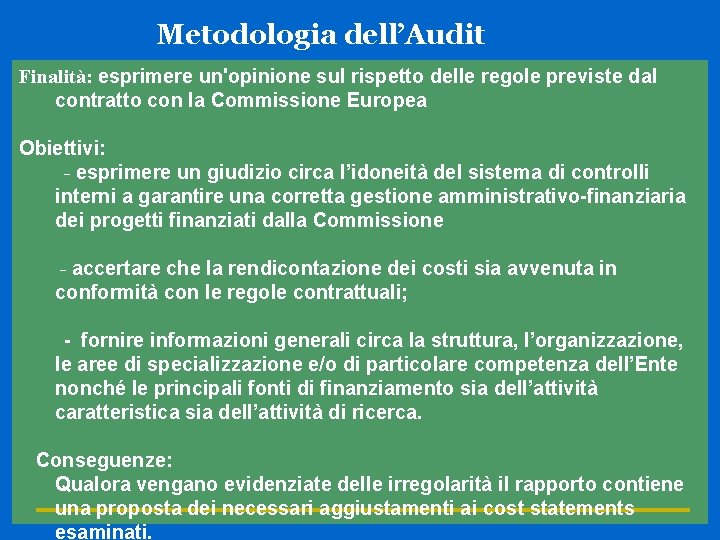 Metodologia dell'Audit

Finalità: esprimere un'opinione sul rispetto delle regole previste dal contratto con la Commissione Europea

Obiettivi:

- esprimere un giudizio circa l'idoneità del sistema di controlli interni a garantire una corretta gestione amministrativo-finanziaria dei progetti finanziati dalla Commissione

- accertare che la rendicontazione dei costi sia avvenuta in conformità con le regole contrattuali;

- fornire informazioni generali circa la struttura, l'organizzazione, le aree di specializzazione e/o di particolare competenza dell'Ente nonché le principali fonti di finanziamento sia dell'attività caratteristica sia dell'attività di ricerca.

Conseguenze:
Qualora vengano evidenziate delle irregolarità il rapporto contiene una proposta dei necessari aggiustamenti ai cost statements esaminati.